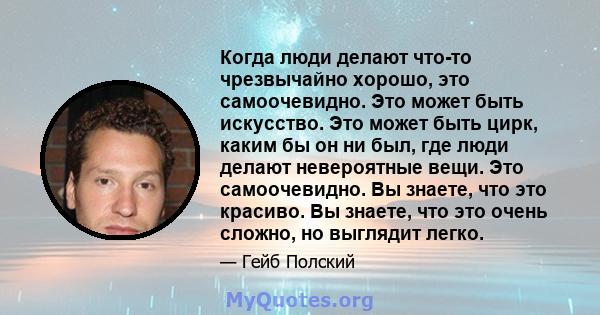 Когда люди делают что-то чрезвычайно хорошо, это самоочевидно. Это может быть искусство. Это может быть цирк, каким бы он ни был, где люди делают невероятные вещи. Это самоочевидно. Вы знаете, что это красиво. Вы знаете, что это очень сложно, но выглядит легко.

— Гейб Полский

MyQuotes.org